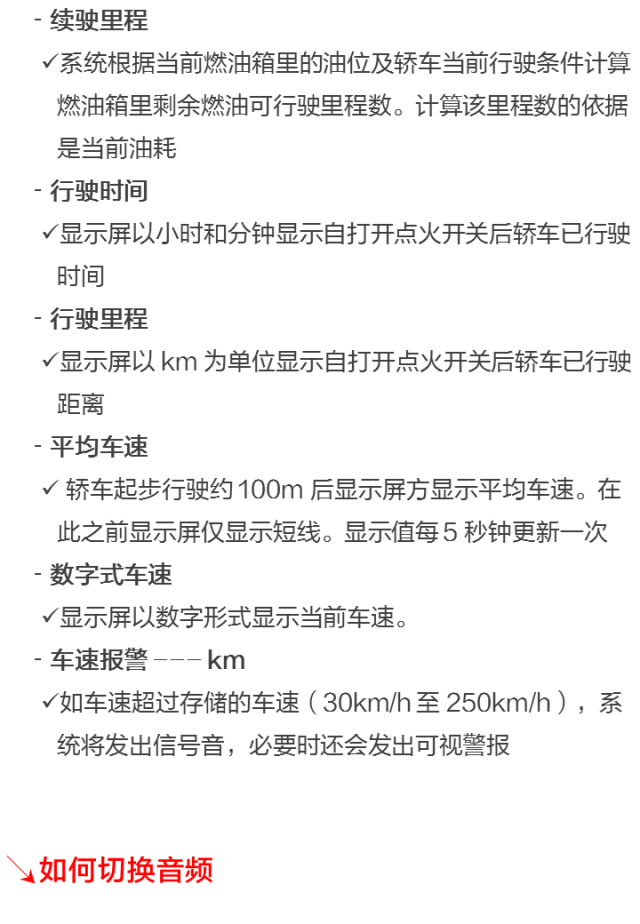 - 续驶里程

✓系统根据当前燃油箱里的油位及轿车当前行驶条件计算燃油箱里剩余燃油可行驶里程数。计算该里程数的依据是当前油耗

- 行驶时间

✓显示屏以小时和分钟显示自打开点火开关后轿车已行驶时间

- 行驶里程

✓显示屏以 km 为单位显示自打开点火开关后轿车已行驶距离

- 平均车速

✓ 轿车起步行驶约 100m 后显示屏方显示平均车速。在此之前显示屏仅显示短线。显示值每 5 秒钟更新一次

- 数字式车速

✓显示屏以数字形式显示当前车速。

- 车速报警 --- km

✓如车速超过存储的车速（30km/h 至 250km/h），系统将发出信号音，必要时还会发出可视警报

↘如何切换音频